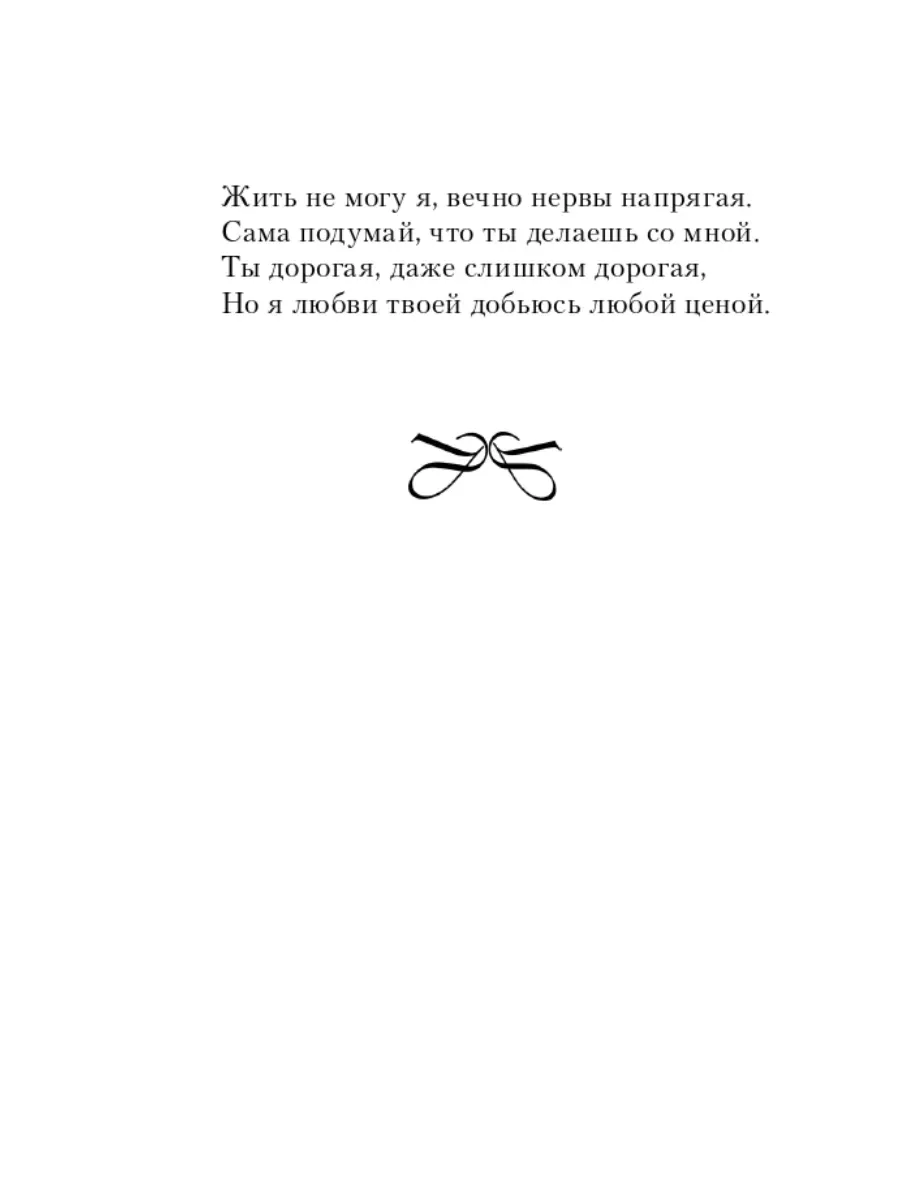 Жить не могу я, вечно нервы напрягая.
Сама подумай, что ты делаешь со мной.
Ты дорогая, даже слишком дорогая,
Но я любви твоей добьюсь любой ценой.